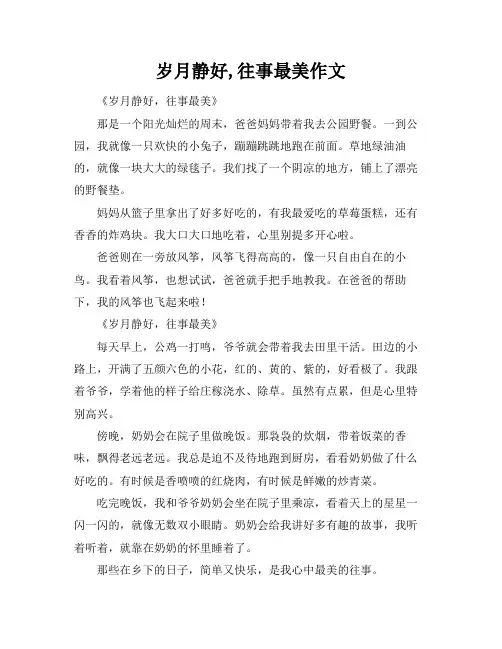 岁月静好,往事最美作文

《岁月静好，往事最美》

那是一个阳光灿烂的周末，爸爸妈妈带着我去公园野餐。一到公园，我就像一只欢快的小兔子，蹦蹦跳跳地跑在前面。草地绿油油的，就像一块大大的绿毯子。我们找了一个阴凉的地方，铺上了漂亮的野餐垫。

妈妈从篮子里拿出了好多好吃的，有我最爱吃的草莓蛋糕，还有香香的炸鸡块。我大口大口地吃着，心里别提多开心啦。

爸爸则在一旁放风筝，风筝飞得高高的，像一只自由自在的小鸟。我看着风筝，也想试试，爸爸就手把手地教我。在爸爸的帮助下，我的风筝也飞起来啦！

《岁月静好，往事最美》

每天早上，公鸡一打鸣，爷爷就会带着我去田里干活。田边的小路上，开满了五颜六色的小花，红的、黄的、紫的，好看极了。我跟着爷爷，学着他的样子给庄稼浇水、除草。虽然有点累，但是心里特别高兴。

傍晚，奶奶会在院子里做晚饭。那袅袅的炊烟，带着饭菜的香味，飘得老远老远。我总是迫不及待地跑到厨房，看看奶奶做了什么好吃的。有时候是香喷喷的红烧肉，有时候是鲜嫩的炒青菜。

吃完晚饭，我和爷爷奶奶会坐在院子里乘凉，看着天上的星星一闪一闪的，就像无数双小眼睛。奶奶会给我讲好多有趣的故事，我听着听着，就靠在奶奶的怀里睡着了。

那些在乡下的日子，简单又快乐，是我心中最美的往事。